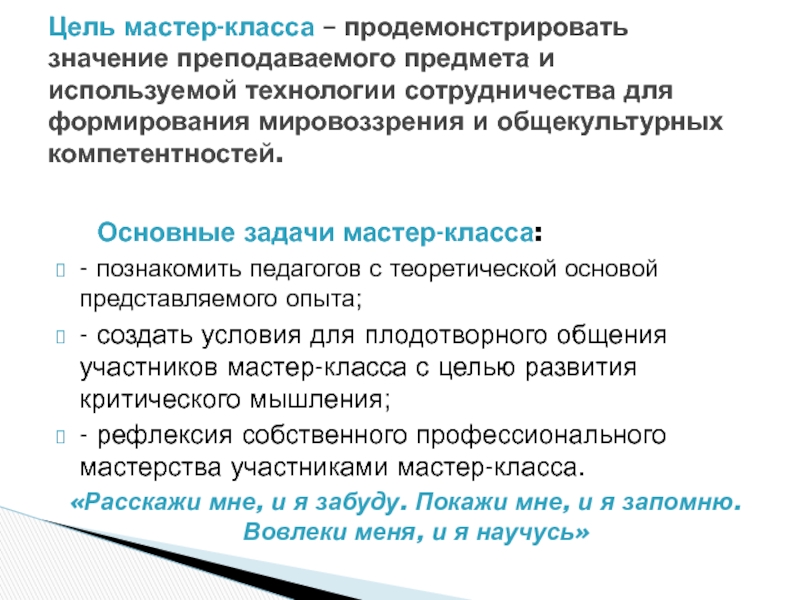 Цель мастер-класса – продемонстрировать значение преподаваемого предмета и используемой технологии сотрудничества для формирования мировоззрения и общекультурных компетентностей.

Основные задачи мастер-класса:

- познакомить педагогов с теоретической основой представляемого опыта;

- создать условия для плодотворного общения участников мастер-класса с целью развития критического мышления;

- рефлексия собственного профессионального мастерства участниками мастер-класса.

«Расскажи мне, и я забуду. Покажи мне, и я запомню. Вовлеки меня, и я научусь»